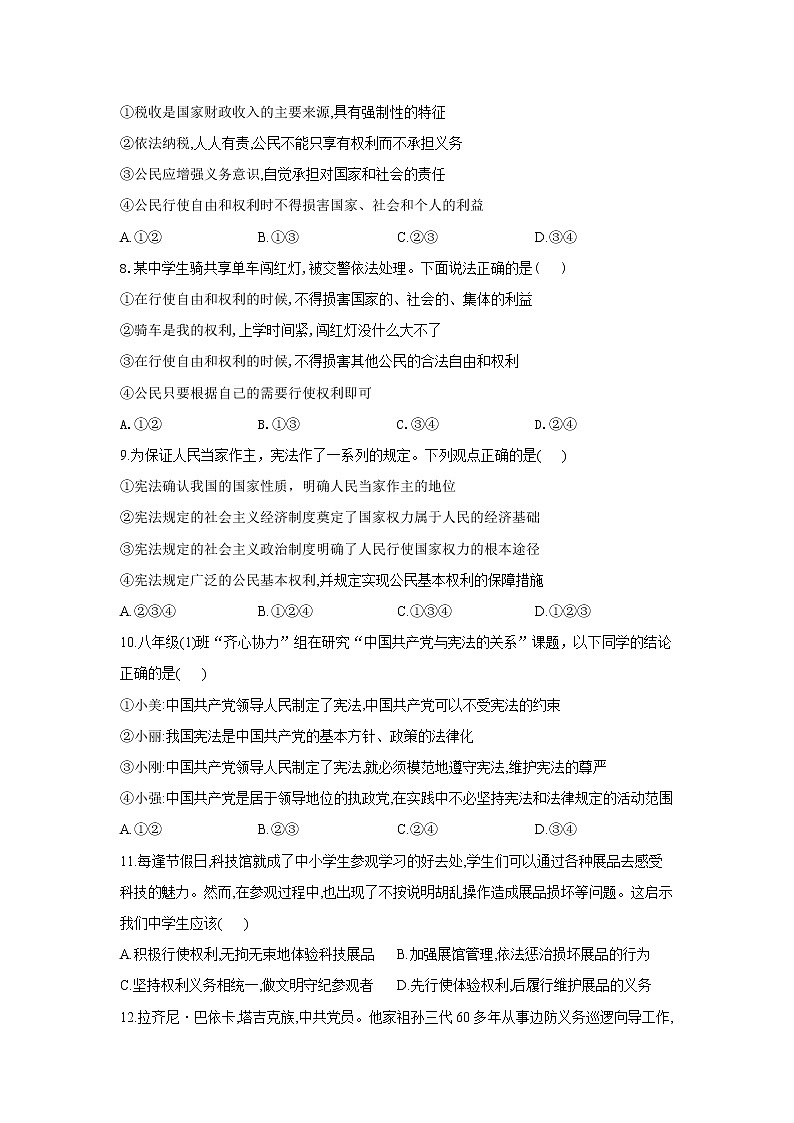 ①税收是国家财政收入的主要来源,具有强制性的特征

②依法纳税,人人有责,公民不能只享有权利而不承担义务

③公民应增强义务意识,自觉承担对国家和社会的责任

④公民行使自由和权利时不得损害国家、社会和个人的利益

A.①② B.①③ C.②③ D.③④

8.某中学生骑共享单车闯红灯,被交警依法处理。下面说法正确的是（ ）

①在行使自由和权利的时候,不得损害国家的、社会的、集体的利益

②骑车是我的权利,上学时间紧,闯红灯没什么大不了

③在行使自由和权利的时候,不得损害其他公民的合法自由和权利

④公民只要根据自己的需要行使权利即可

A.①② B.①③ C.③④ D.②④

9.为保证人民当家作主，宪法作了一系列的规定。下列观点正确的是( )

①宪法确认我国的国家性质，明确人民当家作主的地位

②宪法规定的社会主义经济制度奠定了国家权力属于人民的经济基础

③宪法规定的社会主义政治制度明确了人民行使国家权力的根本途径

④宪法规定广泛的公民基本权利,并规定实现公民基本权利的保障措施

A.②③④ B.①②④ C.①③④ D.①②③

10.八年级(1)班“齐心协力”组在研究“中国共产党与宪法的关系”课题，以下同学的结论正确的是( )

①小美:中国共产党领导人民制定了宪法,中国共产党可以不受宪法的约束

②小丽:我国宪法是中国共产党的基本方针、政策的法律化

③小刚:中国共产党领导人民制定了宪法,就必须模范地遵守宪法,维护宪法的尊严

④小强:中国共产党是居于领导地位的执政党,在实践中不必坚持宪法和法律规定的活动范围

A.①② B.②③ C.②④ D.③④

11.每逢节假日,科技馆就成了中小学生参观学习的好去处,学生们可以通过各种展品去感受科技的魅力。然而,在参观过程中,也出现了不按说明胡乱操作造成展品损坏等问题。这启示我们中学生应该( )

A.积极行使权利,无拘无束地体验科技展品 B.加强展馆管理,依法惩治损坏展品的行为

C.坚持权利义务相统一,做文明守纪参观者 D.先行使体验权利,后履行维护展品的义务

12.拉齐尼・巴依卡,塔吉克族,中共党员。他家祖孙三代60多年从事边防义务巡逻向导工作,